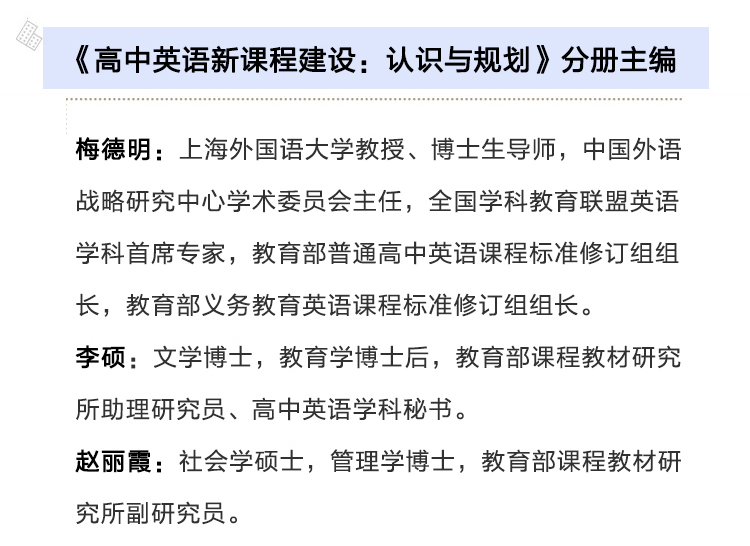 《高中英语新课程建设：认识与规划》分册主编

梅德明：上海外国语大学教授、博士生导师，中国外语战略研究中心学术委员会主任，全国学科教育联盟英语学科首席专家，教育部普通高中英语课程标准修订组组长，教育部义务教育英语课程标准修订组组长。

李硕：文学博士，教育学博士后，教育部课程教材研究所助理研究员、高中英语学科秘书。

赵丽霞：社会学硕士，管理学博士，教育部课程教材研究所副研究员。